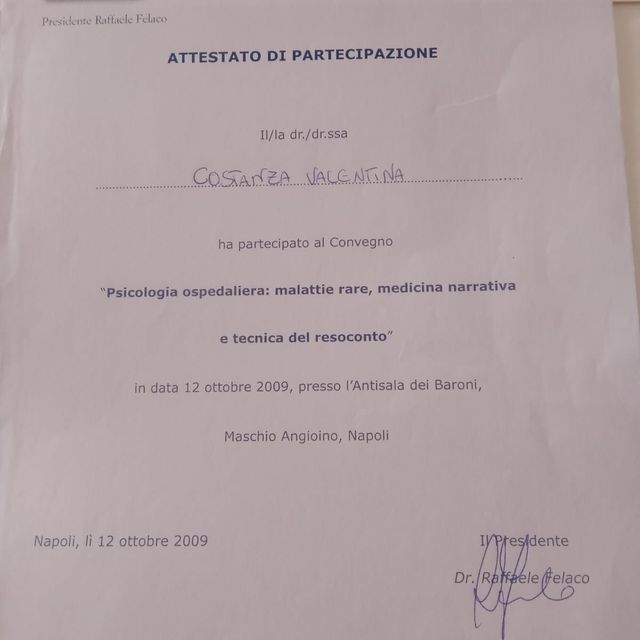 Presidente Raffaele Felaco

ATTESTATO DI PARTECIPAZIONE

Il/la dr./dr.ssa

COSTANZA VALENTINA

ha partecipato al Convegno

"Psicologia ospedaliera: malattie rare, medicina narrativa

e tecnica del resoconto"

in data 12 ottobre 2009, presso l'Antisala dei Baroni,

Maschio Angioino, Napoli

Napoli, lì 12 ottobre 2009

Il Presidente

Dr. Raffaele Felaco